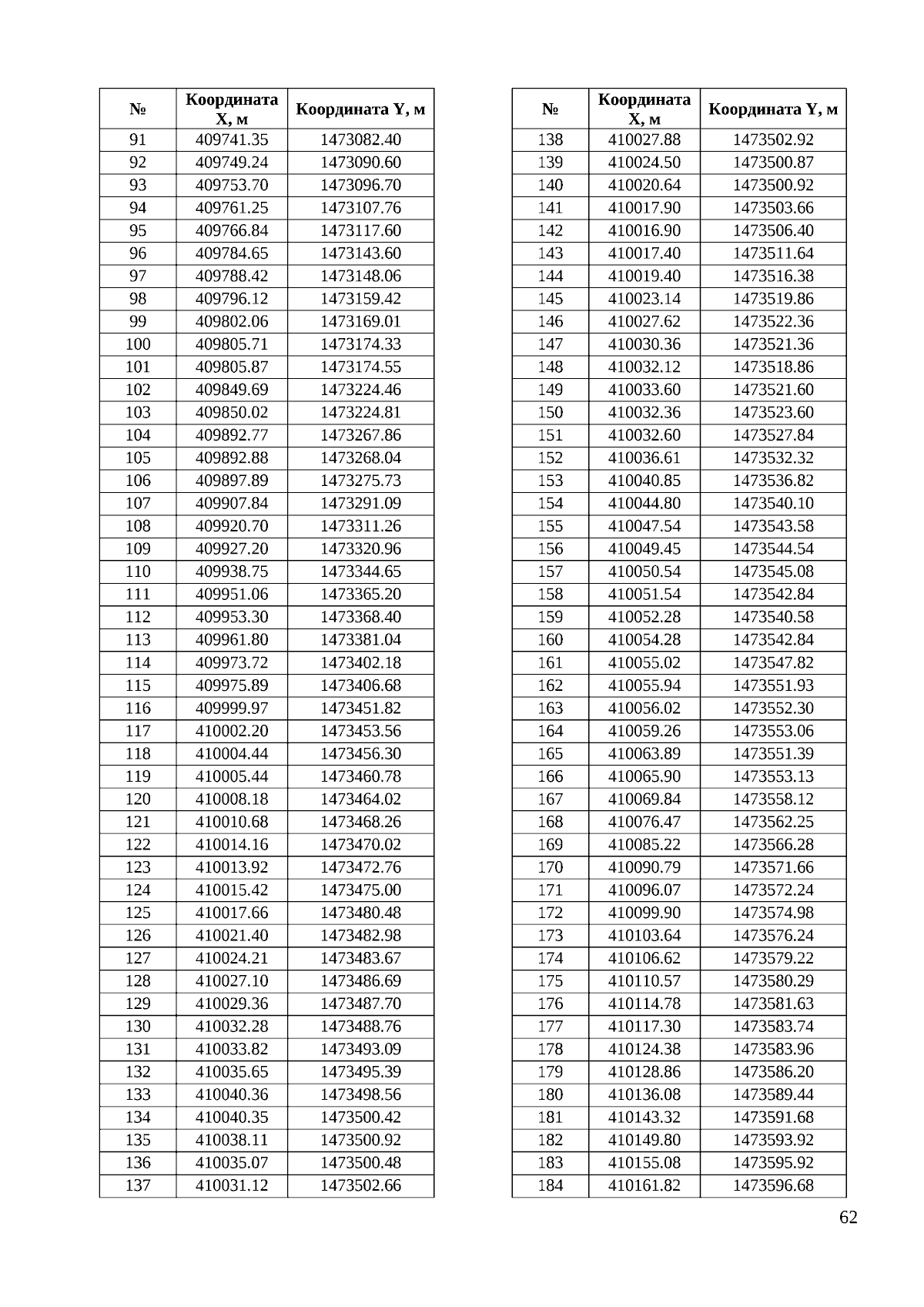 | № | Координата X, м | Координата Y, м |
|---|---|---|
| 91 | 409741.35 | 1473082.40 |
| 92 | 409749.24 | 1473090.60 |
| 93 | 409753.70 | 1473096.70 |
| 94 | 409761.25 | 1473107.76 |
| 95 | 409766.84 | 1473117.60 |
| 96 | 409784.65 | 1473143.60 |
| 97 | 409788.42 | 1473148.06 |
| 98 | 409796.12 | 1473159.42 |
| 99 | 409802.06 | 1473169.01 |
| 100 | 409805.71 | 1473174.33 |
| 101 | 409805.87 | 1473174.55 |
| 102 | 409849.69 | 1473224.46 |
| 103 | 409850.02 | 1473224.81 |
| 104 | 409892.77 | 1473267.86 |
| 105 | 409892.88 | 1473268.04 |
| 106 | 409897.89 | 1473275.73 |
| 107 | 409907.84 | 1473291.09 |
| 108 | 409920.70 | 1473311.26 |
| 109 | 409927.20 | 1473320.96 |
| 110 | 409938.75 | 1473344.65 |
| 111 | 409951.06 | 1473365.20 |
| 112 | 409953.30 | 1473368.40 |
| 113 | 409961.80 | 1473381.04 |
| 114 | 409973.72 | 1473402.18 |
| 115 | 409975.89 | 1473406.68 |
| 116 | 409999.97 | 1473451.82 |
| 117 | 410002.20 | 1473453.56 |
| 118 | 410004.44 | 1473456.30 |
| 119 | 410005.44 | 1473460.78 |
| 120 | 410008.18 | 1473464.02 |
| 121 | 410010.68 | 1473468.26 |
| 122 | 410014.16 | 1473470.02 |
| 123 | 410013.92 | 1473472.76 |
| 124 | 410015.42 | 1473475.00 |
| 125 | 410017.66 | 1473480.48 |
| 126 | 410021.40 | 1473482.98 |
| 127 | 410024.21 | 1473483.67 |
| 128 | 410027.10 | 1473486.69 |
| 129 | 410029.36 | 1473487.70 |
| 130 | 410032.28 | 1473488.76 |
| 131 | 410033.82 | 1473493.09 |
| 132 | 410035.65 | 1473495.39 |
| 133 | 410040.36 | 1473498.56 |
| 134 | 410040.35 | 1473500.42 |
| 135 | 410038.11 | 1473500.92 |
| 136 | 410035.07 | 1473500.48 |
| 137 | 410031.12 | 1473502.66 |

| № | Координата X, м | Координата Y, м |
|---|---|---|
| 138 | 410027.88 | 1473502.92 |
| 139 | 410024.50 | 1473500.87 |
| 140 | 410020.64 | 1473500.92 |
| 141 | 410017.90 | 1473503.66 |
| 142 | 410016.90 | 1473506.40 |
| 143 | 410017.40 | 1473511.64 |
| 144 | 410019.40 | 1473516.38 |
| 145 | 410023.14 | 1473519.86 |
| 146 | 410027.62 | 1473522.36 |
| 147 | 410030.36 | 1473521.36 |
| 148 | 410032.12 | 1473518.86 |
| 149 | 410033.60 | 1473521.60 |
| 150 | 410032.36 | 1473523.60 |
| 151 | 410032.60 | 1473527.84 |
| 152 | 410036.61 | 1473532.32 |
| 153 | 410040.85 | 1473536.82 |
| 154 | 410044.80 | 1473540.10 |
| 155 | 410047.54 | 1473543.58 |
| 156 | 410049.45 | 1473544.54 |
| 157 | 410050.54 | 1473545.08 |
| 158 | 410051.54 | 1473542.84 |
| 159 | 410052.28 | 1473540.58 |
| 160 | 410054.28 | 1473542.84 |
| 161 | 410055.02 | 1473547.82 |
| 162 | 410055.94 | 1473551.93 |
| 163 | 410056.02 | 1473552.30 |
| 164 | 410059.26 | 1473553.06 |
| 165 | 410063.89 | 1473551.39 |
| 166 | 410065.90 | 1473553.13 |
| 167 | 410069.84 | 1473558.12 |
| 168 | 410076.47 | 1473562.25 |
| 169 | 410085.22 | 1473566.28 |
| 170 | 410090.79 | 1473571.66 |
| 171 | 410096.07 | 1473572.24 |
| 172 | 410099.90 | 1473574.98 |
| 173 | 410103.64 | 1473576.24 |
| 174 | 410106.62 | 1473579.22 |
| 175 | 410110.57 | 1473580.29 |
| 176 | 410114.78 | 1473581.63 |
| 177 | 410117.30 | 1473583.74 |
| 178 | 410124.38 | 1473583.96 |
| 179 | 410128.86 | 1473586.20 |
| 180 | 410136.08 | 1473589.44 |
| 181 | 410143.32 | 1473591.68 |
| 182 | 410149.80 | 1473593.92 |
| 183 | 410155.08 | 1473595.92 |
| 184 | 410161.82 | 1473596.68 |

62